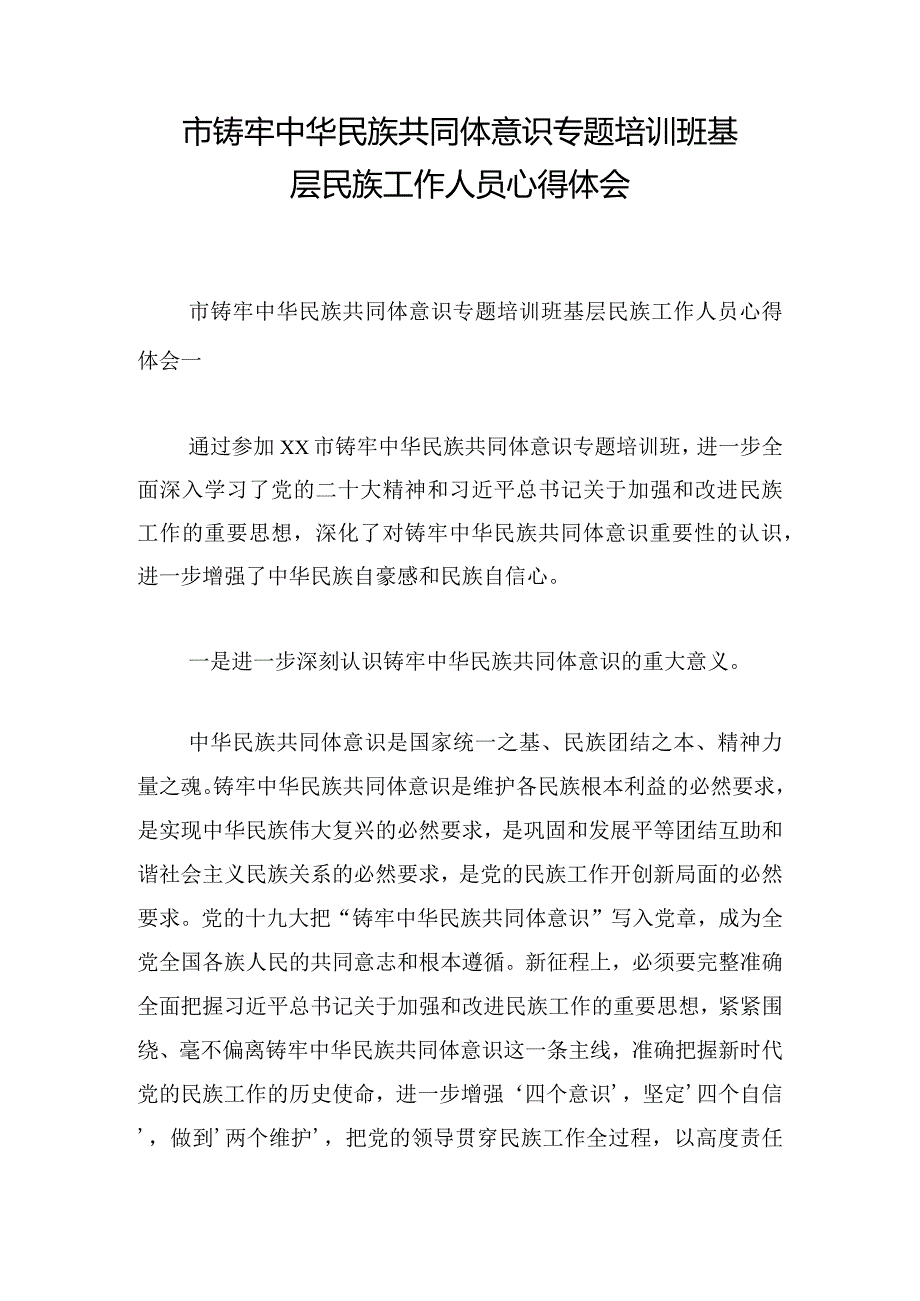 市铸牢中华民族共同体意识专题培训班基层民族工作人员心得体会

市铸牢中华民族共同体意识专题培训班基层民族工作人员心得体会一

通过参加XX市铸牢中华民族共同体意识专题培训班，进一步全面深入学习了党的二十大精神和习近平总书记关于加强和改进民族工作的重要思想，深化了对铸牢中华民族共同体意识重要性的认识，进一步增强了中华民族自豪感和民族自信心。

一是进一步深刻认识铸牢中华民族共同体意识的重大意义。

中华民族共同体意识是国家统一之基、民族团结之本、精神力量之魂。铸牢中华民族共同体意识是维护各民族根本利益的必然要求，是实现中华民族伟大复兴的必然要求，是巩固和发展平等团结互助和谐社会主义民族关系的必然要求，是党的民族工作开创新局面的必然要求。党的十九大把“铸牢中华民族共同体意识”写入党章，成为全党全国各族人民的共同意志和根本遵循。新征程上，必须要完整准确全面把握习近平总书记关于加强和改进民族工作的重要思想，紧紧围绕、毫不偏离铸牢中华民族共同体意识这一条主线，准确把握新时代党的民族工作的历史使命，进一步增强‘四个意识’，坚定’四个自信’，做到’两个维护’，把党的领导贯穿民族工作全过程，以高度责任